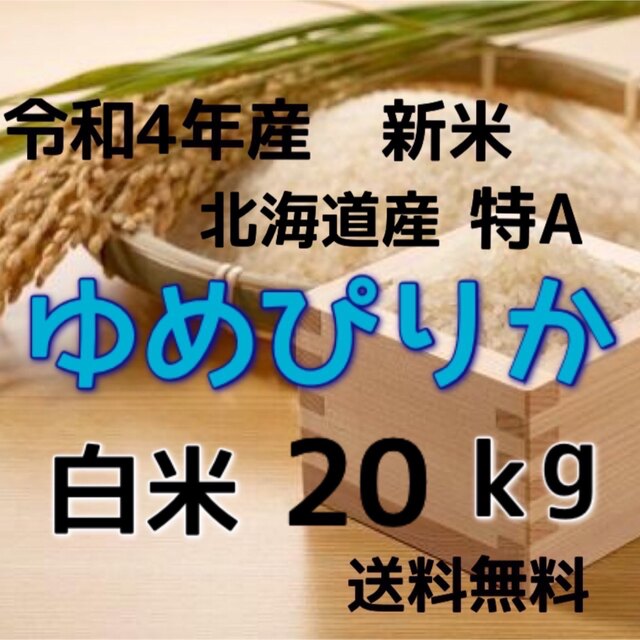 令和4年産　新米
北海道産 特A
ゆめぴりか
白米 20 kg
送料無料